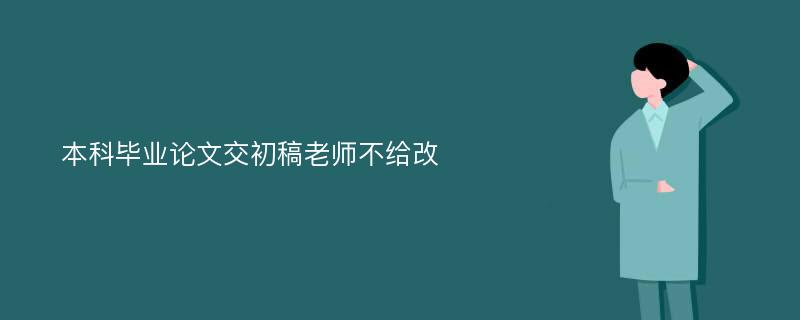 本科毕业论文交初稿老师不给改